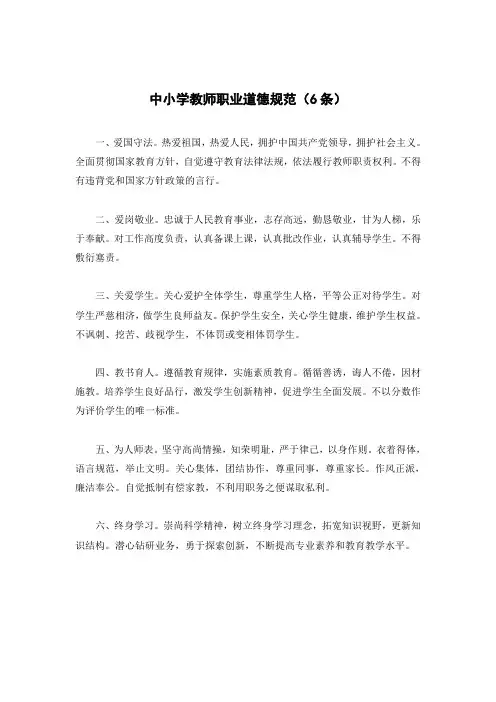 中小学教师职业道德规范（6条）

一、爱国守法。热爱祖国，热爱人民，拥护中国共产党领导，拥护社会主义。全面贯彻国家教育方针，自觉遵守教育法律法规，依法履行教师职责权利。不得有违背党和国家方针政策的言行。

二、爱岗敬业。忠诚于人民教育事业，志存高远，勤恳敬业，甘为人梯，乐于奉献。对工作高度负责，认真备课上课，认真批改作业，认真辅导学生。不得敷衍塞责。

三、关爱学生。关心爱护全体学生，尊重学生人格，平等公正对待学生。对学生严慈相济，做学生良师益友。保护学生安全，关心学生健康，维护学生权益。不讽刺、挖苦、歧视学生，不体罚或变相体罚学生。

四、教书育人。遵循教育规律，实施素质教育。循循善诱，诲人不倦，因材施教。培养学生良好品行，激发学生创新精神，促进学生全面发展。不以分数作为评价学生的唯一标准。

五、为人师表。坚守高尚情操，知荣明耻，严于律己，以身作则。衣着得体，语言规范，举止文明。关心集体，团结协作，尊重同事，尊重家长。作风正派，廉洁奉公。自觉抵制有偿家教，不利用职务之便谋取私利。

六、终身学习。崇尚科学精神，树立终身学习理念，拓宽知识视野，更新知识结构。潜心钻研业务，勇于探索创新，不断提高专业素养和教育教学水平。